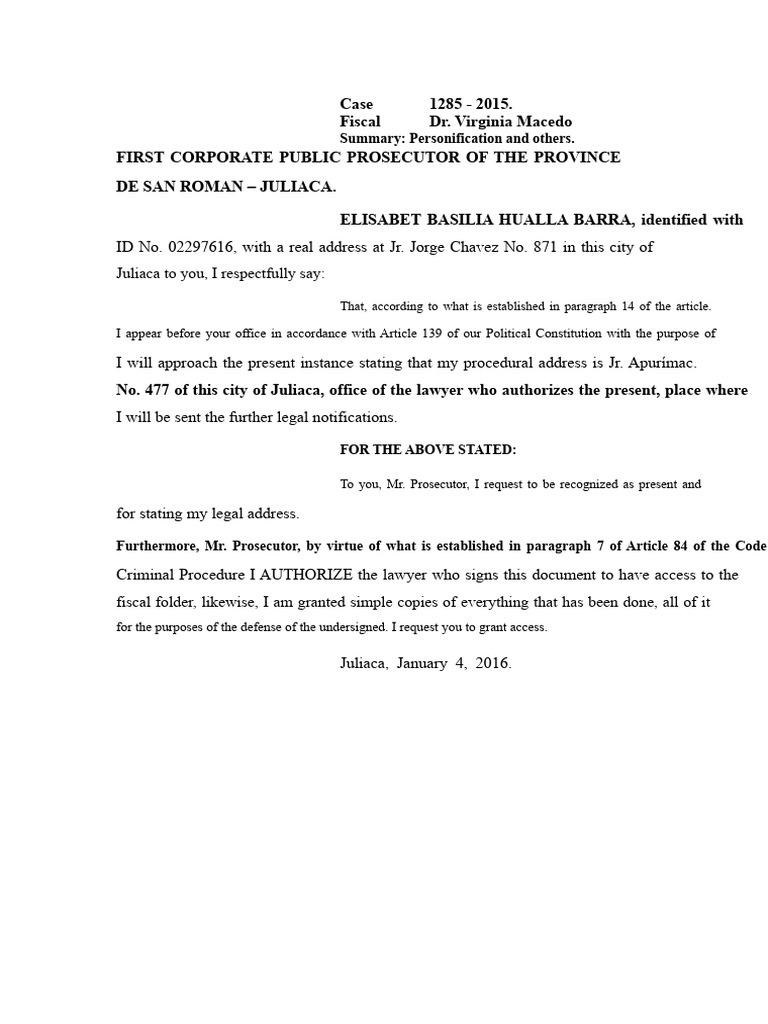 Case 1285 - 2015.
Fiscal Dr. Virginia Macedo
Summary: Personification and others.

FIRST CORPORATE PUBLIC PROSECUTOR OF THE PROVINCE DE SAN ROMAN – JULIACA.

ELISABET BASILIA HUALLA BARRA, identified with ID No. 02297616, with a real address at Jr. Jorge Chavez No. 871 in this city of Juliaca to you, I respectfully say:

That, according to what is established in paragraph 14 of the article.
I appear before your office in accordance with Article 139 of our Political Constitution with the purpose of
I will approach the present instance stating that my procedural address is Jr. Apurímac.
No. 477 of this city of Juliaca, office of the lawyer who authorizes the present, place where
I will be sent the further legal notifications.

FOR THE ABOVE STATED:

To you, Mr. Prosecutor, I request to be recognized as present and for stating my legal address.

Furthermore, Mr. Prosecutor, by virtue of what is established in paragraph 7 of Article 84 of the Code
Criminal Procedure I AUTHORIZE the lawyer who signs this document to have access to the fiscal folder, likewise, I am granted simple copies of everything that has been done, all of it for the purposes of the defense of the undersigned. I request you to grant access.

Juliaca, January 4, 2016.